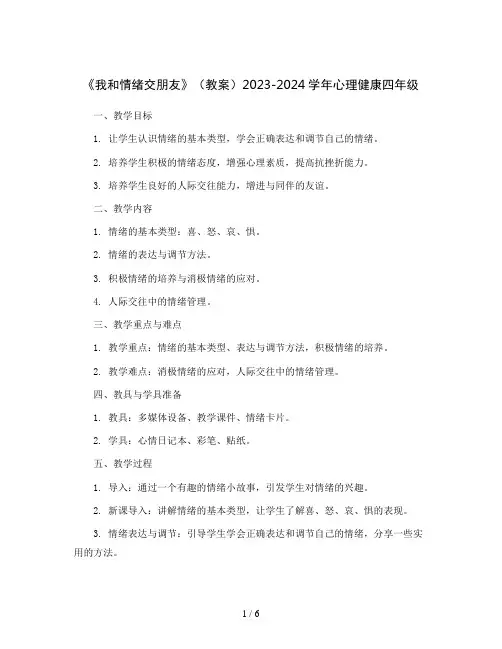 《我和情绪交朋友》（教案）2023-2024 学年心理健康四年级

一、教学目标

1. 让学生认识情绪的基本类型，学会正确表达和调节自己的情绪。

2. 培养学生积极的情绪态度，增强心理素质，提高抗挫折能力。

3. 培养学生良好的人际交往能力，增进与同伴的友谊。

二、教学内容

1. 情绪的基本类型：喜、怒、哀、惧。

2. 情绪的表达与调节方法。

3. 积极情绪的培养与消极情绪的应对。

4. 人际交往中的情绪管理。

三、教学重点与难点

1. 教学重点：情绪的基本类型、表达与调节方法，积极情绪的培养。

2. 教学难点：消极情绪的应对，人际交往中的情绪管理。

四、教具与学具准备

1. 教具：多媒体设备、教学课件、情绪卡片。

2. 学具：心情日记本、彩笔、贴纸。

五、教学过程

1. 导入：通过一个有趣的情绪小故事，引发学生对情绪的兴趣。

2. 新课导入：讲解情绪的基本类型，让学生了解喜、怒、哀、惧的表现。

3. 情绪表达与调节：引导学生学会正确表达和调节自己的情绪，分享一些实用的方法。

1 / 6